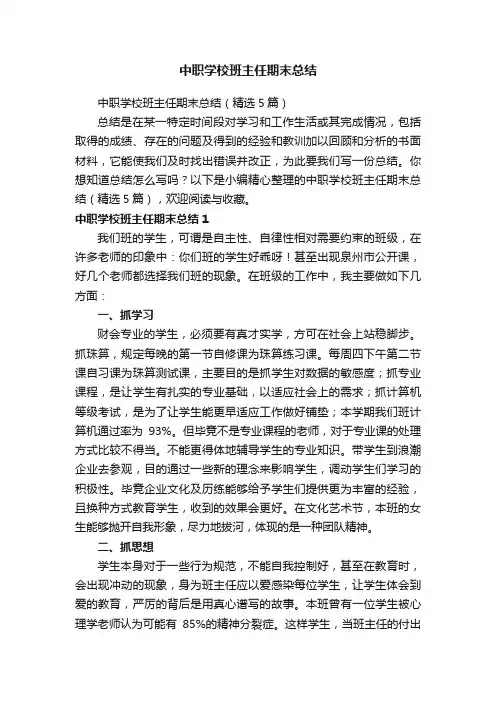 中职学校班主任期末总结

中职学校班主任期末总结（精选5篇）

总结是在某一特定时间段对学习和工作生活或其完成情况，包括取得的成绩、存在的问题及得到的经验和教训加以回顾和分析的书面材料，它能使我们及时找出错误并改正，为此要我们写一份总结。你想知道总结怎么写吗？以下是小编精心整理的中职学校班主任期末总结（精选5篇），欢迎阅读与收藏。

中职学校班主任期末总结1

我们班的学生，可谓是自主性、自律性相对需要约束的班级，在许多老师的印象中：你们班的学生好乖呀！甚至出现泉州市公开课，好几个老师都选择我们班的现象。在班级的工作中，我主要做如下几方面：

一、抓学习

财会专业的学生，必须要有真才实学，方可在社会上站稳脚步。抓珠算，规定每晚的第一节自修课为珠算练习课。每周四下午第二节课自习课为珠算测试课，主要目的是抓学生对数据的敏感度；抓专业课程，是让学生有扎实的专业基础，以适应社会上的需求；抓计算机等级考试，是为了让学生能更早适应工作做好铺垫；本学期我们班计算机通过率为 93%。但毕竟不是专业课程的老师，对于专业课的处理方式比较不得当。不能更得体地辅导学生的专业知识。带学生到浪潮企业去参观，目的通过一些新的理念来影响学生，调动学生们学习的积极性。毕竟企业文化及历练能够给予学生们提供更为丰富的经验，且换种方式教育学生，收到的效果会更好。在文化艺术节，本班的女生能够抛开自我形象，尽力地拔河，体现的是一种团队精神。

二、抓思想

学生本身对于一些行为规范，不能自我控制好，甚至在教育时，会出现冲动的现象，身为班主任应以爱感染每位学生，让学生体会到爱的教育，严厉的背后是用真心谱写的故事。本班曾有一位学生被心理学老师认为可能有 85%的精神分裂症。这样学生，当班主任的付出